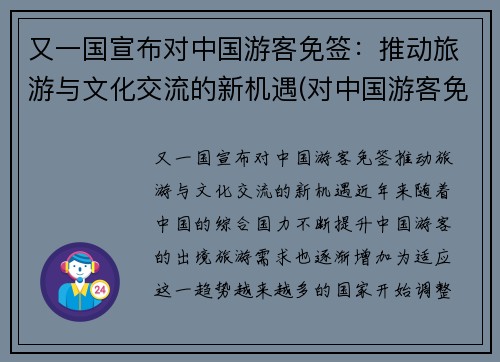 又一国宣布对中国游客免签：推动旅游与文化交流的新机遇(对中国游客免

又一国宣布对中国游客免签推动旅游与文化交流的新机遇近年来随着中国的综合国力不断提升中国游客的出境旅游需求也逐渐增加为适应这一趋势越来越多的国家开始调整

24